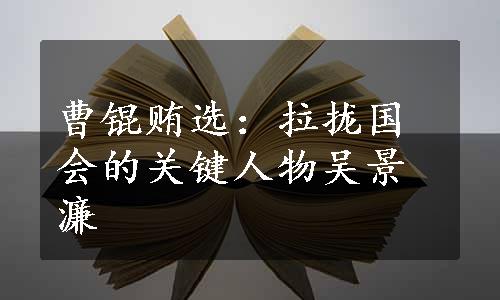 曹锟贿选：拉拢国会的关键人物吴景濂